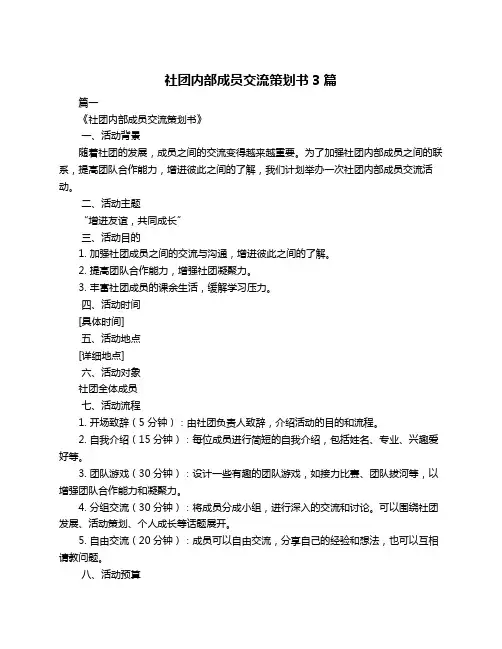 社团内部成员交流策划书 3 篇

篇一

《社团内部成员交流策划书》

一、活动背景

随着社团的发展，成员之间的交流变得越来越重要。为了加强社团内部成员之间的联系，提高团队合作能力，增进彼此之间的了解，我们计划举办一次社团内部成员交流活动。

二、活动主题

“增进友谊，共同成长”

三、活动目的

1. 加强社团成员之间的交流与沟通，增进彼此之间的了解。

2. 提高团队合作能力，增强社团凝聚力。

3. 丰富社团成员的课余生活，缓解学习压力。

四、活动时间

[具体时间]

五、活动地点

[详细地点]

六、活动对象

社团全体成员

七、活动流程

1. 开场致辞（5 分钟）：由社团负责人致辞，介绍活动的目的和流程。

2. 自我介绍（15 分钟）：每位成员进行简短的自我介绍，包括姓名、专业、兴趣爱好等。

3. 团队游戏（30 分钟）：设计一些有趣的团队游戏，如接力比赛、团队拔河等，以增强团队合作能力和凝聚力。

4. 分组交流（30 分钟）：将成员分成小组，进行深入的交流和讨论。可以围绕社团发展、活动策划、个人成长等话题展开。

5. 自由交流（20 分钟）：成员可以自由交流，分享自己的经验和想法，也可以互相请教问题。

八、活动预算